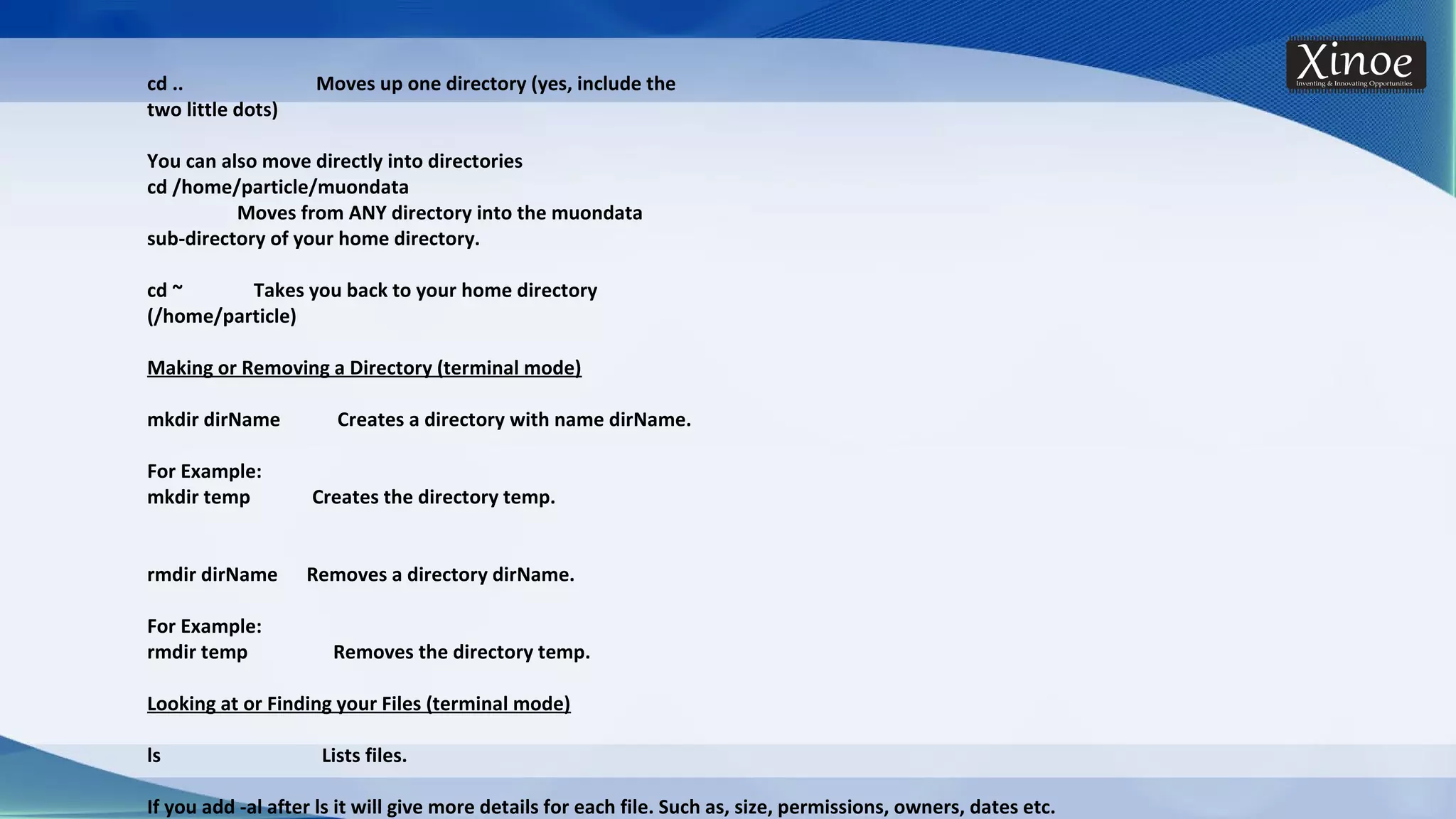 Xinoe
Inventing & Innovating Opportunities

cd .. Moves up one directory (yes, include the two little dots)

You can also move directly into directories
cd /home/particle/muondata
Moves from ANY directory into the muondata sub-directory of your home directory.

cd ~ Takes you back to your home directory (/home/particle)

Making or Removing a Directory (terminal mode)

mkdir dirName Creates a directory with name dirName.

For Example:
mkdir temp Creates the directory temp.

rmdir dirName Removes a directory dirName.

For Example:
rmdir temp Removes the directory temp.

Looking at or Finding your Files (terminal mode)

ls Lists files.

If you add -al after ls it will give more details for each file. Such as, size, permissions, owners, dates etc.